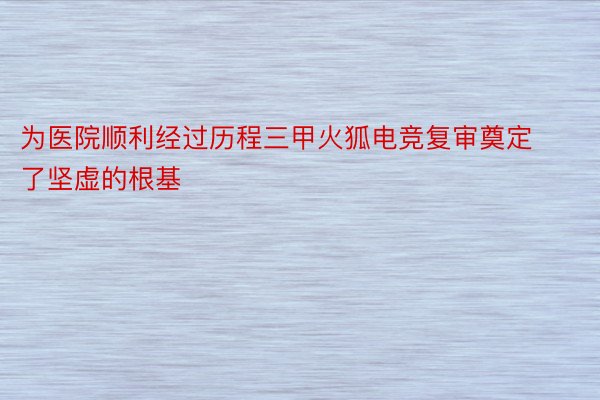 为医院顺利经过历程三甲火狐电竞复审奠定了坚虚的根基